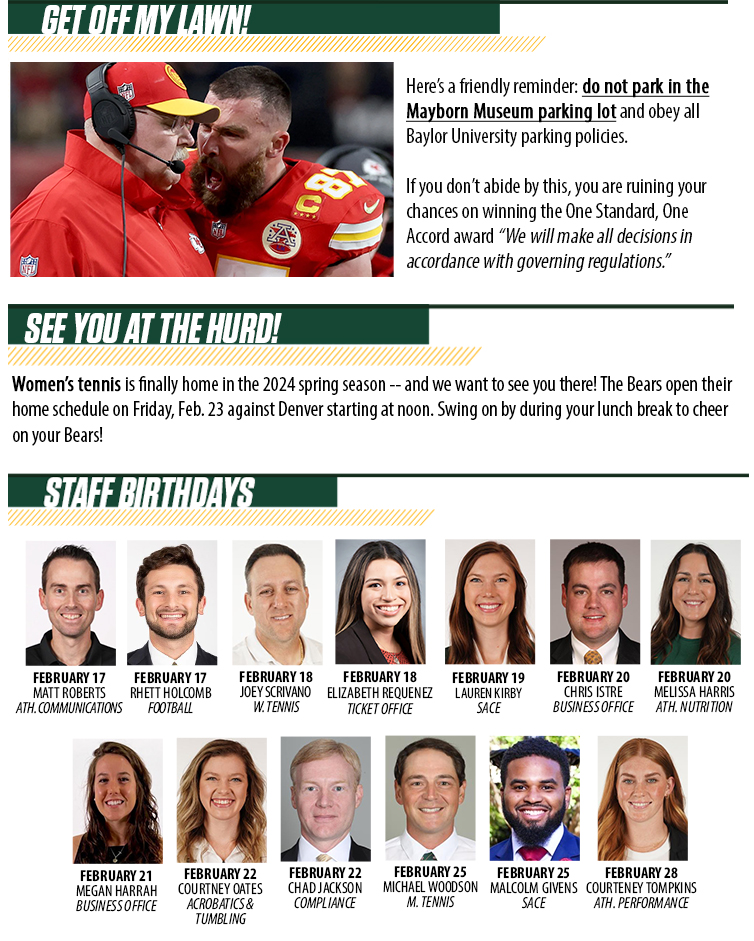 GET OFF MY LAWN!

Here's a friendly reminder: do not park in the Mayborn Museum parking lot and obey all Baylor University parking policies.

If you don't abide by this, you are ruining your chances on winning the One Standard, One Accord award "We will make all decisions in accordance with governing regulations."

SEE YOU AT THE HURD!

Women's tennis is finally home in the 2024 spring season -- and we want to see you there! The Bears open their home schedule on Friday, Feb. 23 against Denver starting at noon. Swing on by during your lunch break to cheer on your Bears!

STAFF BIRTHDAYS

FEBRUARY 17
MATT ROBERTS
ATH. COMMUNICATIONS

FEBRUARY 17
RHETT HOLCOMB
FOOTBALL

FEBRUARY 18
JOEY SCRIVANO
W. TENNIS

FEBRUARY 18
ELIZABETH REQUENEZ
TICKET OFFICE

FEBRUARY 19
LAUREN KIRBY
SACE

FEBRUARY 20
CHRIS ISTRE
BUSINESS OFFICE

FEBRUARY 20
MELISSA HARRIS
ATH. NUTRITION

FEBRUARY 21
MEGAN HARRAH
BUSINESS OFFICE

FEBRUARY 22
COURTNEY OATES
ACROBATICS & TUMBLING

FEBRUARY 22
CHAD JACKSON
COMPLIANCE

FEBRUARY 25
MICHAEL WOODSON
M. TENNIS

FEBRUARY 25
MALCOLM GIVENS
SACE

FEBRUARY 28
COURTENEY TOMPKINS
ATH. PERFORMANCE